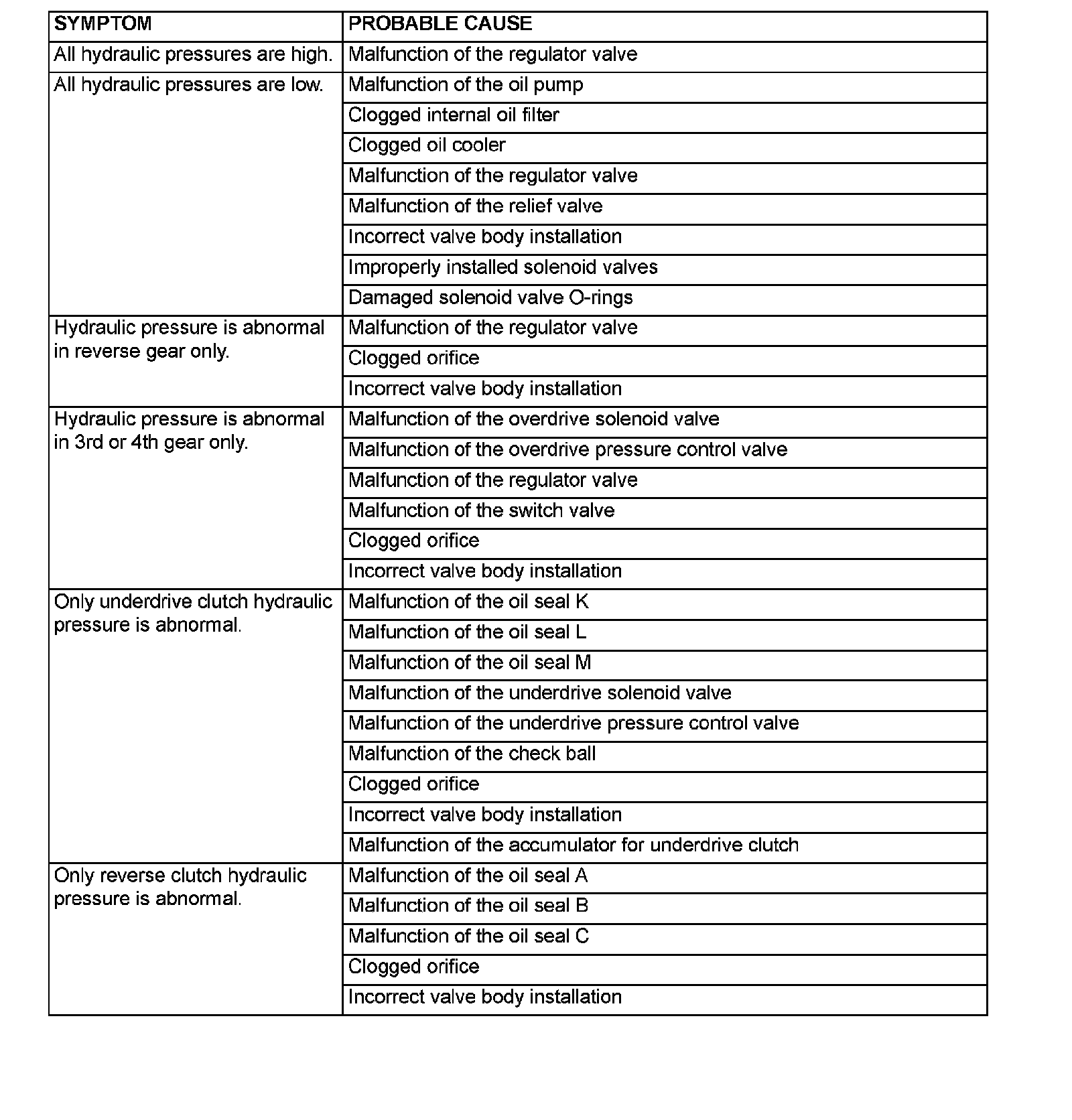 | SYMPTOM | PROBABLE CAUSE |
|---|---|
| All hydraulic pressures are high. | Malfunction of the regulator valve |
| All hydraulic pressures are low. | Malfunction of the oil pump |
| | Clogged internal oil filter |
| | Clogged oil cooler |
| | Malfunction of the regulator valve |
| | Malfunction of the relief valve |
| | Incorrect valve body installation |
| | Improperly installed solenoid valves |
| | Damaged solenoid valve O-rings |
| Hydraulic pressure is abnormal in reverse gear only. | Malfunction of the regulator valve |
| | Clogged orifice |
| | Incorrect valve body installation |
| Hydraulic pressure is abnormal in 3rd or 4th gear only. | Malfunction of the overdrive solenoid valve |
| | Malfunction of the overdrive pressure control valve |
| | Malfunction of the regulator valve |
| | Malfunction of the switch valve |
| | Clogged orifice |
| | Incorrect valve body installation |
| Only underdrive clutch hydraulic pressure is abnormal. | Malfunction of the oil seal K |
| | Malfunction of the oil seal L |
| | Malfunction of the oil seal M |
| | Malfunction of the underdrive solenoid valve |
| | Malfunction of the underdrive pressure control valve |
| | Malfunction of the check ball |
| | Clogged orifice |
| | Incorrect valve body installation |
| | Malfunction of the accumulator for underdrive clutch |
| Only reverse clutch hydraulic pressure is abnormal. | Malfunction of the oil seal A |
| | Malfunction of the oil seal B |
| | Malfunction of the oil seal C |
| | Clogged orifice |
| | Incorrect valve body installation |